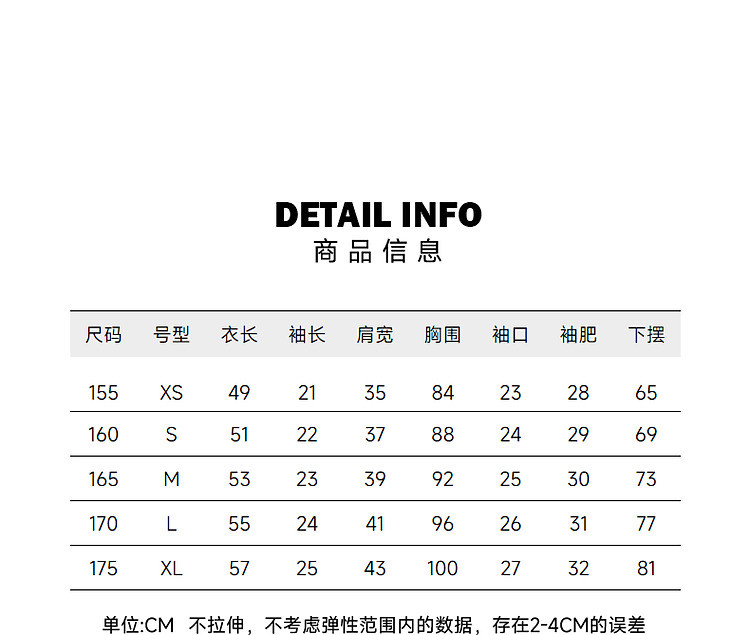 DETAIL INFO
商品信息

| 尺码 | 号型 | 衣长 | 袖长 | 肩宽 | 胸围 | 袖口 | 袖肥 | 下摆 |
|---|---|---|---|---|---|---|---|---|
| 155 | XS | 49 | 21 | 35 | 84 | 23 | 28 | 65 |
| 160 | S | 51 | 22 | 37 | 88 | 24 | 29 | 69 |
| 165 | M | 53 | 23 | 39 | 92 | 25 | 30 | 73 |
| 170 | L | 55 | 24 | 41 | 96 | 26 | 31 | 77 |
| 175 | XL | 57 | 25 | 43 | 100 | 27 | 32 | 81 |

单位:CM 不拉伸，不考虑弹性范围内的数据，存在2-4CM的误差